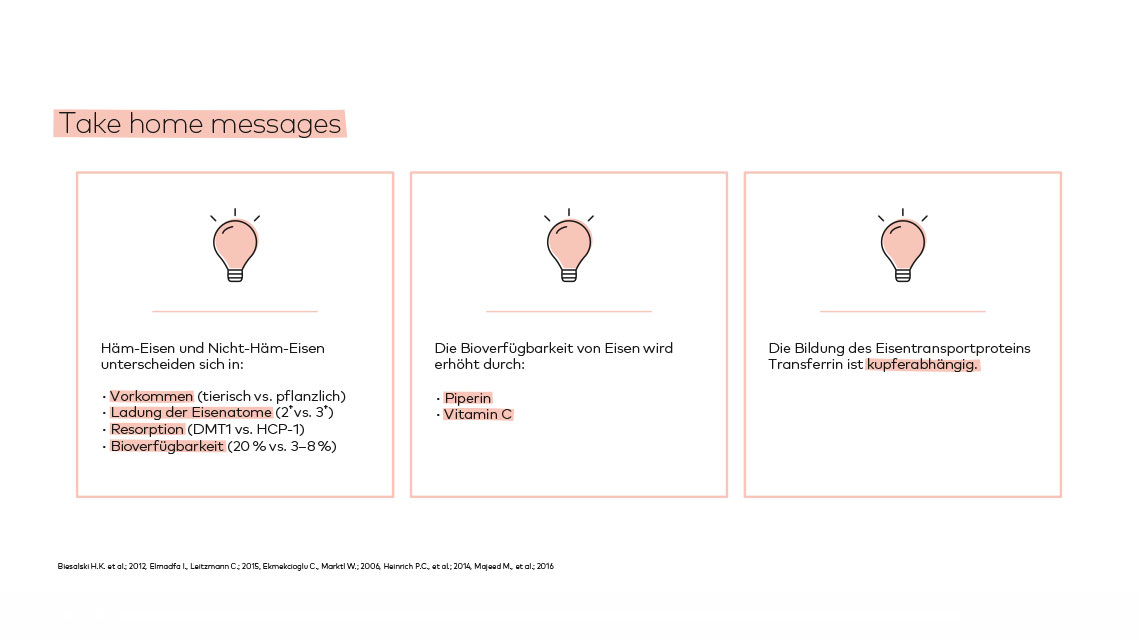 Take home messages

Häm-Eisen und Nicht-Häm-Eisen unterscheiden sich in:

· Vorkommen (tierisch vs. pflanzlich)
· Ladung der Eisenatome ($2^+$ vs. $3^+$)
· Resorption (DMT1 vs. HCP-1)
· Bioverfügbarkeit (20 % vs. 3–8 %)

Die Bioverfügbarkeit von Eisen wird erhöht durch:

· Piperin
· Vitamin C

Die Bildung des Eisentransportproteins Transferrin ist kupferabhängig.

Biesalski H.K. et al.; 2012, Elmadfa I., Leitzmann C.; 2015, Ekmekcioglu C., Marktl W.; 2006, Heinrich P.C., et al.; 2014, Majeed M., et al.; 2016